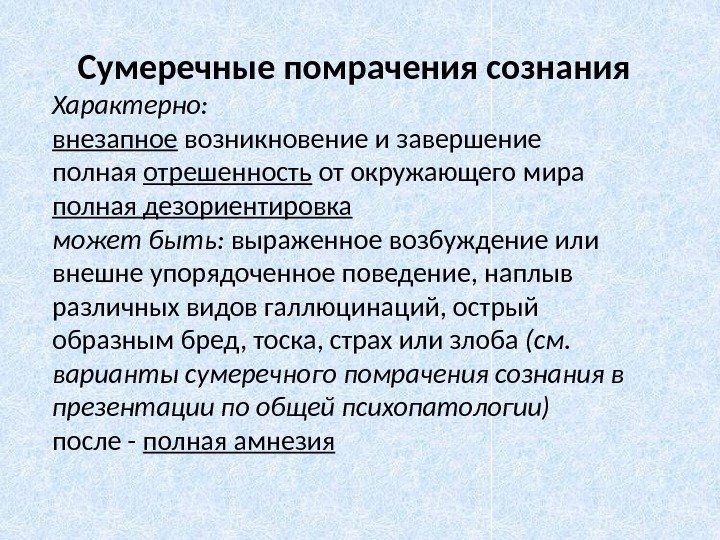 Сумеречные помрачения сознания

Характерно:
внезапное возникновение и завершение
полная отрешенность от окружающего мира
полная дезориентировка
может быть: выраженное возбуждение или внешне упорядоченное поведение, наплыв различных видов галлюцинаций, острый образным бред, тоска, страх или злоба (см. варианты сумеречного помрачения сознания в презентации по общей психопатологии)
после - полная амнезия